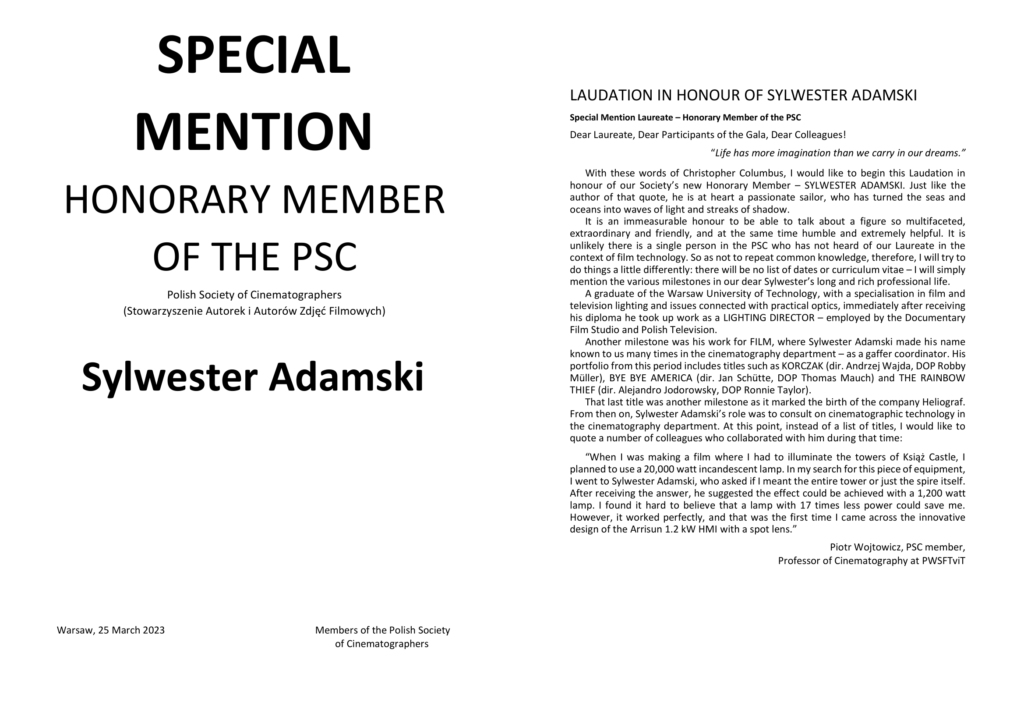 SPECIAL

MENTION

HONORARY MEMBER OF THE PSC

Polish Society of Cinematographers
(Stowarzyszenie Autorek i Autorów Zdjęć Filmowych)

Sylwester Adamski

Warsaw, 25 March 2023

Members of the Polish Society of Cinematographers

LAUDATION IN HONOUR OF SYLWESTER ADAMSKI

Special Mention Laureate – Honorary Member of the PSC

Dear Laureate, Dear Participants of the Gala, Dear Colleagues!

"Life has more imagination than we carry in our dreams."

With these words of Christopher Columbus, I would like to begin this Laudation in honour of our Society's new Honorary Member – SYLWESTER ADAMSKI. Just like the author of that quote, he is at heart a passionate sailor, who has turned the seas and oceans into waves of light and streaks of shadow.

It is an immeasurable honour to be able to talk about a figure so multifaceted, extraordinary and friendly, and at the same time humble and extremely helpful. It is unlikely there is a single person in the PSC who has not heard of our Laureate in the context of film technology. So as not to repeat common knowledge, therefore, I will try to do things a little differently: there will be no list of dates or curriculum vitae – I will simply mention the various milestones in our dear Sylwester's long and rich professional life.

A graduate of the Warsaw University of Technology, with a specialisation in film and television lighting and issues connected with practical optics, immediately after receiving his diploma he took up work as a LIGHTING DIRECTOR – employed by the Documentary Film Studio and Polish Television.

Another milestone was his work for FILM, where Sylwester Adamski made his name known to us many times in the cinematography department – as a gaffer coordinator. His portfolio from this period includes titles such as KORCZAK (dir. Andrzej Wajda, DOP Robby Müller), BYE BYE AMERICA (dir. Jan Schütte, DOP Thomas Mauch) and THE RAINBOW THIEF (dir. Alejandro Jodorowsky, DOP Ronnie Taylor).

That last title was another milestone as it marked the birth of the company Heliograf. From then on, Sylwester Adamski's role was to consult on cinematographic technology in the cinematography department. At this point, instead of a list of titles, I would like to quote a number of colleagues who collaborated with him during that time:

"When I was making a film where I had to illuminate the towers of Książ Castle, I planned to use a 20,000 watt incandescent lamp. In my search for this piece of equipment, I went to Sylwester Adamski, who asked if I meant the entire tower or just the spire itself. After receiving the answer, he suggested the effect could be achieved with a 1,200 watt lamp. I found it hard to believe that a lamp with 17 times less power could save me. However, it worked perfectly, and that was the first time I came across the innovative design of the Arrisun 1.2 kW HMI with a spot lens."

Piotr Wojtowicz, PSC member,
Professor of Cinematography at PWSFTviT